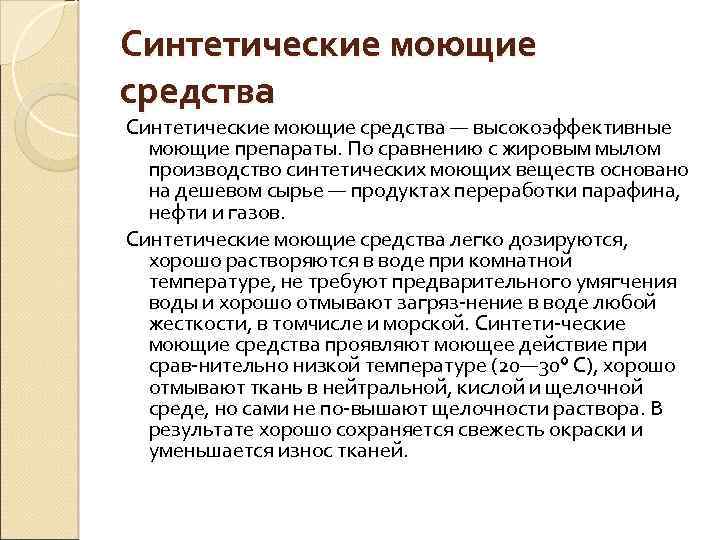 Синтетические моющие средства

Синтетические моющие средства — высокоэффективные моющие препараты. По сравнению с жировым мылом производство синтетических моющих веществ основано на дешевом сырье — продуктах переработки парафина, нефти и газов.

Синтетические моющие средства легко дозируются, хорошо растворяются в воде при комнатной температуре, не требуют предварительного умягчения воды и хорошо отмывают загряз-нение в воде любой жесткости, в томчисле и морской. Синтети-ческие моющие средства проявляют моющее действие при срав-нительно низкой температуре (20—30° С), хорошо отмывают ткань в нейтральной, кислой и щелочной среде, но сами не по-вышают щелочности раствора. В результате хорошо сохраняется свежесть окраски и уменьшается износ тканей.